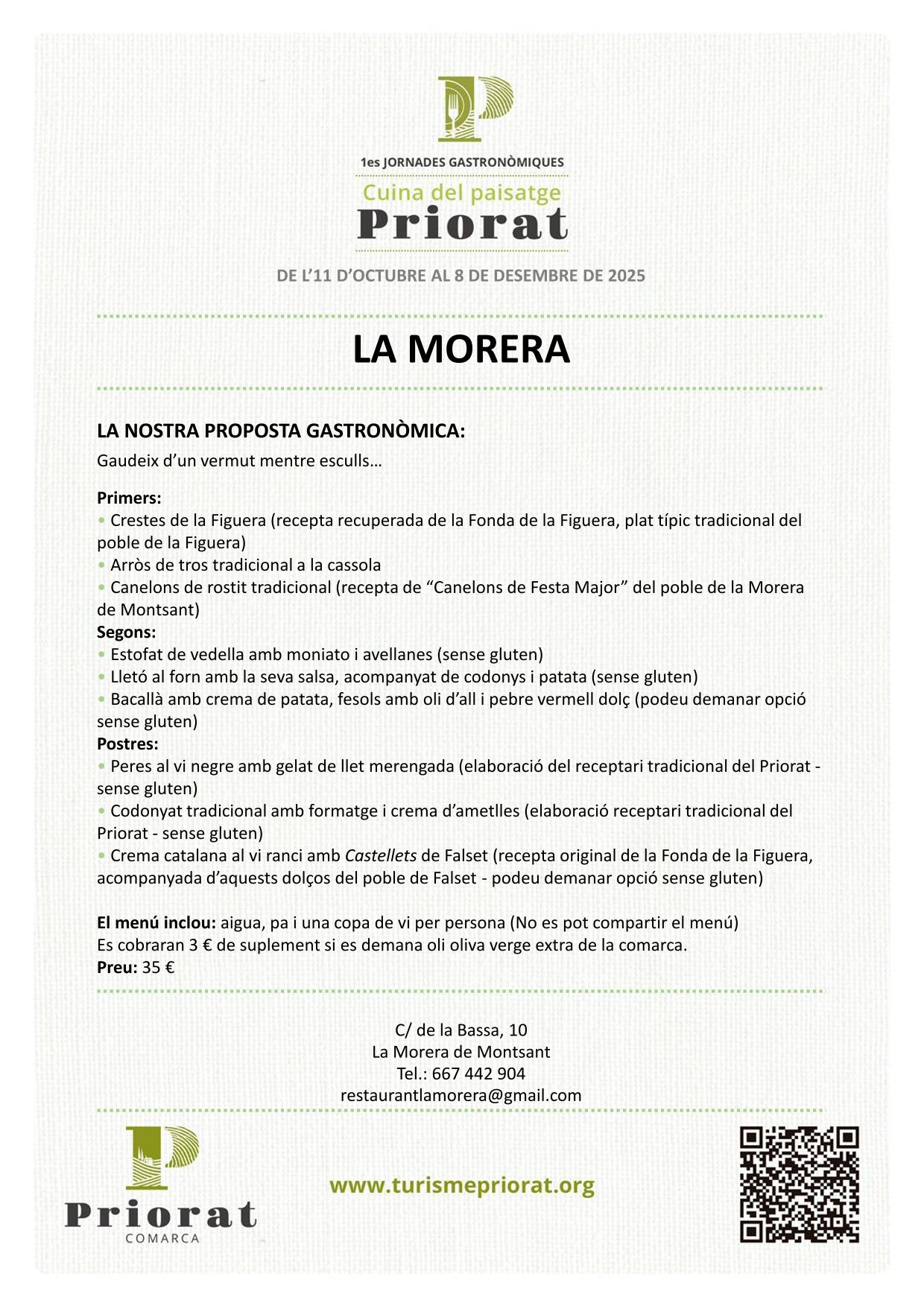 1es JORNADES GASTRONÒMIQUES
Cuina del paisatge
Priorat

DE L'11 D'OCTUBRE AL 8 DE DESEMBRE DE 2025

LA MORERA

LA NOSTRA PROPOSTA GASTRONÒMICA:
Gaudeix d'un vermut mentre esculls…

Primers:
• Crestes de la Figuera (recepta recuperada de la Fonda de la Figuera, plat típic tradicional del poble de la Figuera)
• Arròs de tros tradicional a la cassola
• Canelons de rostit tradicional (recepta de "Canelons de Festa Major" del poble de la Morera de Montsant)
Segons:
• Estofat de vedella amb moniato i avellanes (sense gluten)
• Lletó al forn amb la seva salsa, acompanyat de codonys i patata (sense gluten)
• Bacallà amb crema de patata, fesols amb oli d'all i pebre vermell dolç (podeu demanar opció sense gluten)
Postres:
• Peres al vi negre amb gelat de llet merengada (elaboració del receptari tradicional del Priorat - sense gluten)
• Codonyat tradicional amb formatge i crema d'ametlles (elaboració receptari tradicional del Priorat - sense gluten)
• Crema catalana al vi ranci amb Castellets de Falset (recepta original de la Fonda de la Figuera, acompanyada d'aquests dolços del poble de Falset - podeu demanar opció sense gluten)

El menú inclou: aigua, pa i una copa de vi per persona (No es pot compartir el menú)
Es cobraran 3 € de suplement si es demana oli oliva verge extra de la comarca.
Preu: 35 €

C/ de la Bassa, 10
La Morera de Montsant
Tel.: 667 442 904
restaurantlamorera@gmail.com

Priorat
COMARCA

www.turismepriorat.org